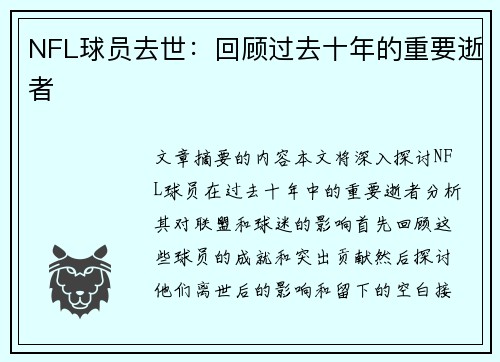 NFL球员去世：回顾过去十年的重要逝者

文章摘要的内容本文将深入探讨NFL球员在过去十年中的重要逝者分析其对联盟和球迷的影响首先回顾这些球员的成就和突出贡献然后探讨他们离世后的影响和留下的空白接